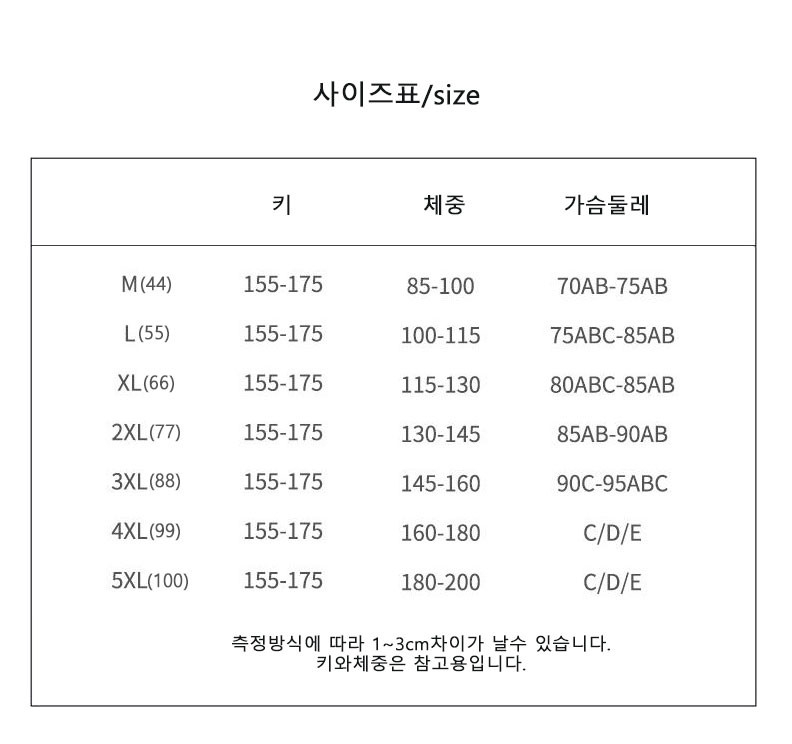 사이즈표/size

| | 키 | 체중 | 가슴둘레 |
|---|---|---|---|
| M(44) | 155-175 | 85-100 | 70AB-75AB |
| L(55) | 155-175 | 100-115 | 75ABC-85AB |
| XL(66) | 155-175 | 115-130 | 80ABC-85AB |
| 2XL(77) | 155-175 | 130-145 | 85AB-90AB |
| 3XL(88) | 155-175 | 145-160 | 90C-95ABC |
| 4XL(99) | 155-175 | 160-180 | C/D/E |
| 5XL(100) | 155-175 | 180-200 | C/D/E |

측정방식에 따라 1~3cm차이가 날수 있습니다.
키와체중은 참고용입니다.